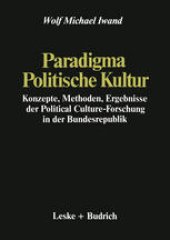 Wolf Michael Iwand

Paradigma Politische Kultur

Konzepte, Methoden, Ergebnisse der Political Culture-Forschung in der Bundesrepublik

Leske + Budrich